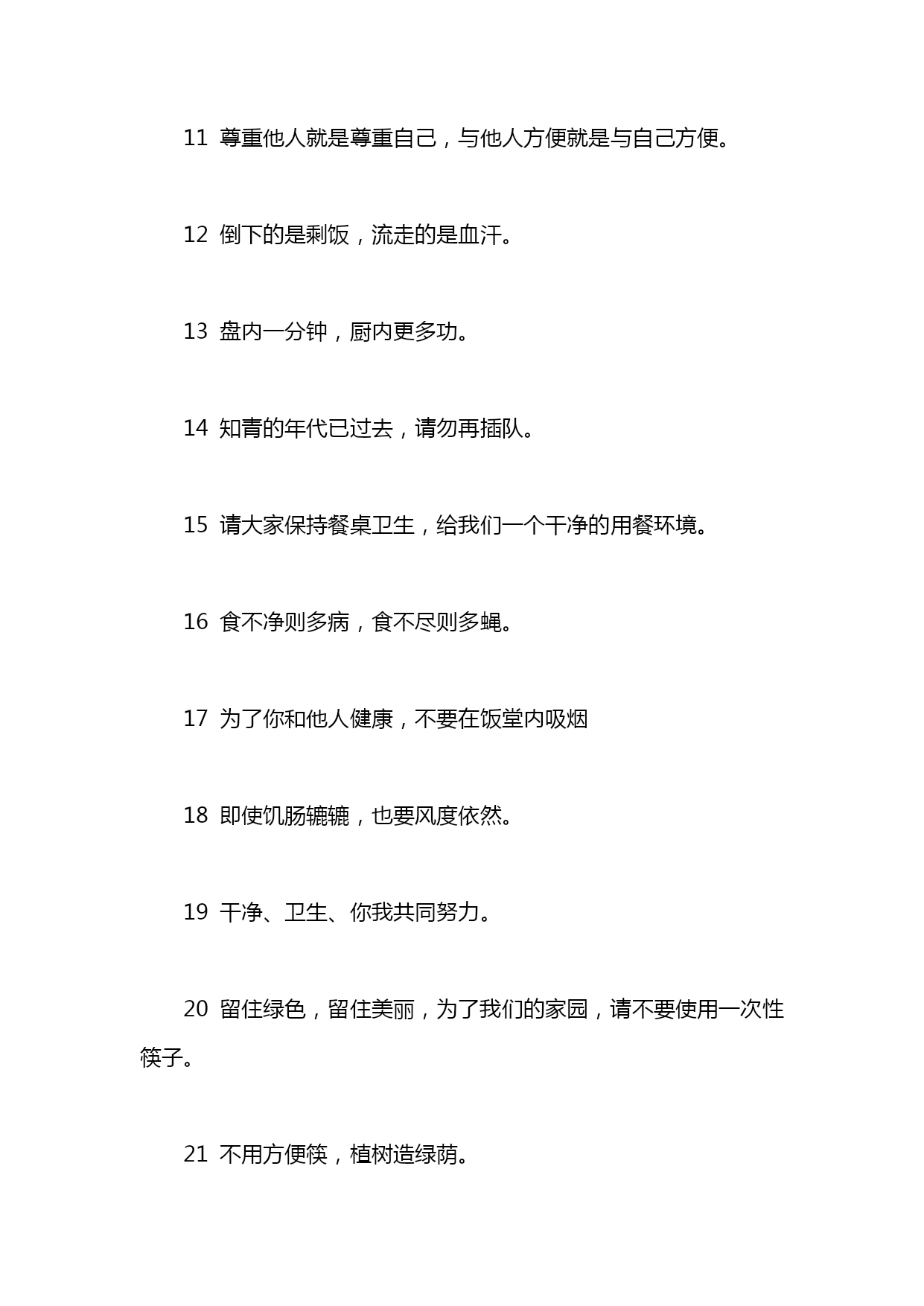 11 尊重他人就是尊重自己，与他人方便就是与自己方便。

12 倒下的是剩饭，流走的是血汗。

13 盘内一分钟，厨内更多功。

14 知青的年代已过去，请勿再插队。

15 请大家保持餐桌卫生，给我们一个干净的用餐环境。

16 食不净则多病，食不尽则多蝇。

17 为了你和他人健康，不要在饭堂内吸烟

18 即使饥肠辘辘，也要风度依然。

19 干净、卫生、你我共同努力。

20 留住绿色，留住美丽，为了我们的家园，请不要使用一次性筷子。

21 不用方便筷，植树造绿荫。